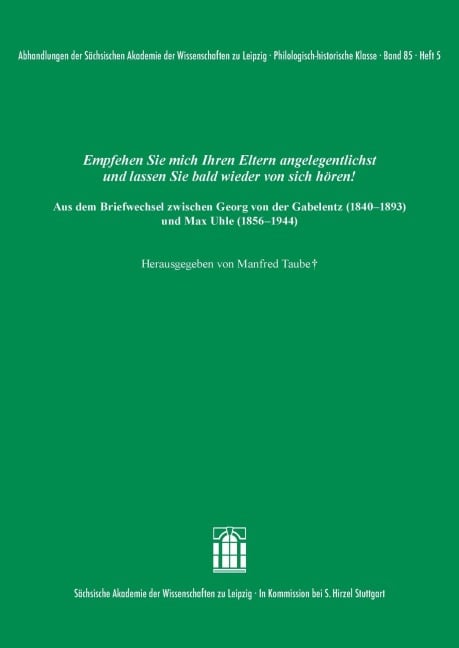 Abhandlungen der Sächsischen Akademie der Wissenschaften zu Leipzig · Philologisch-historische Klasse · Band 85 · Heft 5

Empfehen Sie mich Ihren Eltern angelegentlichst und lassen Sie bald wieder von sich hören!

Aus dem Briefwechsel zwischen Georg von der Gabelentz (1840–1893) und Max Uhle (1856–1944)

Herausgegeben von Manfred Taube†

Sächsische Akademie der Wissenschaften zu Leipzig · In Kommission bei S. Hirzel Stuttgart